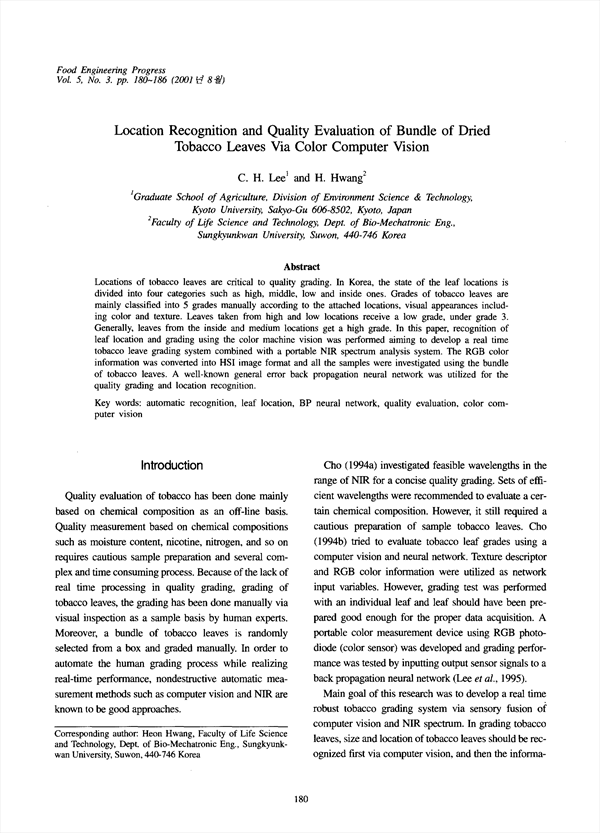 Food Engineering Progress
Vol. 5, No. 3. pp. 180~186 (2001년 8월)

Location Recognition and Quality Evaluation of Bundle of Dried Tobacco Leaves Via Color Computer Vision

C. H. Lee$^1$ and H. Hwang$^2$

$^1$Graduate School of Agriculture, Division of Environment Science & Technology, Kyoto University, Sakyo-Gu 606-8502, Kyoto, Japan
$^2$Faculty of Life Science and Technology, Dept. of Bio-Mechatronic Eng., Sungkyunkwan University, Suwon, 440-746 Korea

Abstract

Locations of tobacco leaves are critical to quality grading. In Korea, the state of the leaf locations is divided into four categories such as high, middle, low and inside ones. Grades of tobacco leaves are mainly classified into 5 grades manually according to the attached locations, visual appearances including color and texture. Leaves taken from high and low locations receive a low grade, under grade 3. Generally, leaves from the inside and medium locations get a high grade. In this paper, recognition of leaf location and grading using the color machine vision was performed aiming to develop a real time tobacco leave grading system combined with a portable NIR spectrum analysis system. The RGB color information was converted into HSI image format and all the samples were investigated using the bundle of tobacco leaves. A well-known general error back propagation neural network was utilized for the quality grading and location recognition.

Key words: automatic recognition, leaf location, BP neural network, quality evaluation, color computer vision

Introduction

Quality evaluation of tobacco has been done mainly based on chemical composition as an off-line basis. Quality measurement based on chemical compositions such as moisture content, nicotine, nitrogen, and so on requires cautious sample preparation and several complex and time consuming process. Because of the lack of real time processing in quality grading, grading of tobacco leaves, the grading has been done manually via visual inspection as a sample basis by human experts. Moreover, a bundle of tobacco leaves is randomly selected from a box and graded manually. In order to automate the human grading process while realizing real-time performance, nondestructive automatic measurement methods such as computer vision and NIR are known to be good approaches.

Corresponding author: Heon Hwang, Faculty of Life Science and Technology, Dept. of Bio-Mechatronic Eng., Sungkyunkwan University, Suwon, 440-746 Korea

Cho (1994a) investigated feasible wavelengths in the range of NIR for a concise quality grading. Sets of efficient wavelengths were recommended to evaluate a certain chemical composition. However, it still required a cautious preparation of sample tobacco leaves. Cho (1994b) tried to evaluate tobacco leaf grades using a computer vision and neural network. Texture descriptor and RGB color information were utilized as network input variables. However, grading test was performed with an individual leaf and leaf should have been prepared good enough for the proper data acquisition. A portable color measurement device using RGB photodiode (color sensor) was developed and grading performance was tested by inputting output sensor signals to a back propagation neural network (Lee et al., 1995).

Main goal of this research was to develop a real time robust tobacco grading system via sensory fusion of computer vision and NIR spectrum. In grading tobacco leaves, size and location of tobacco leaves should be recognized first via computer vision, and then the informa-

180